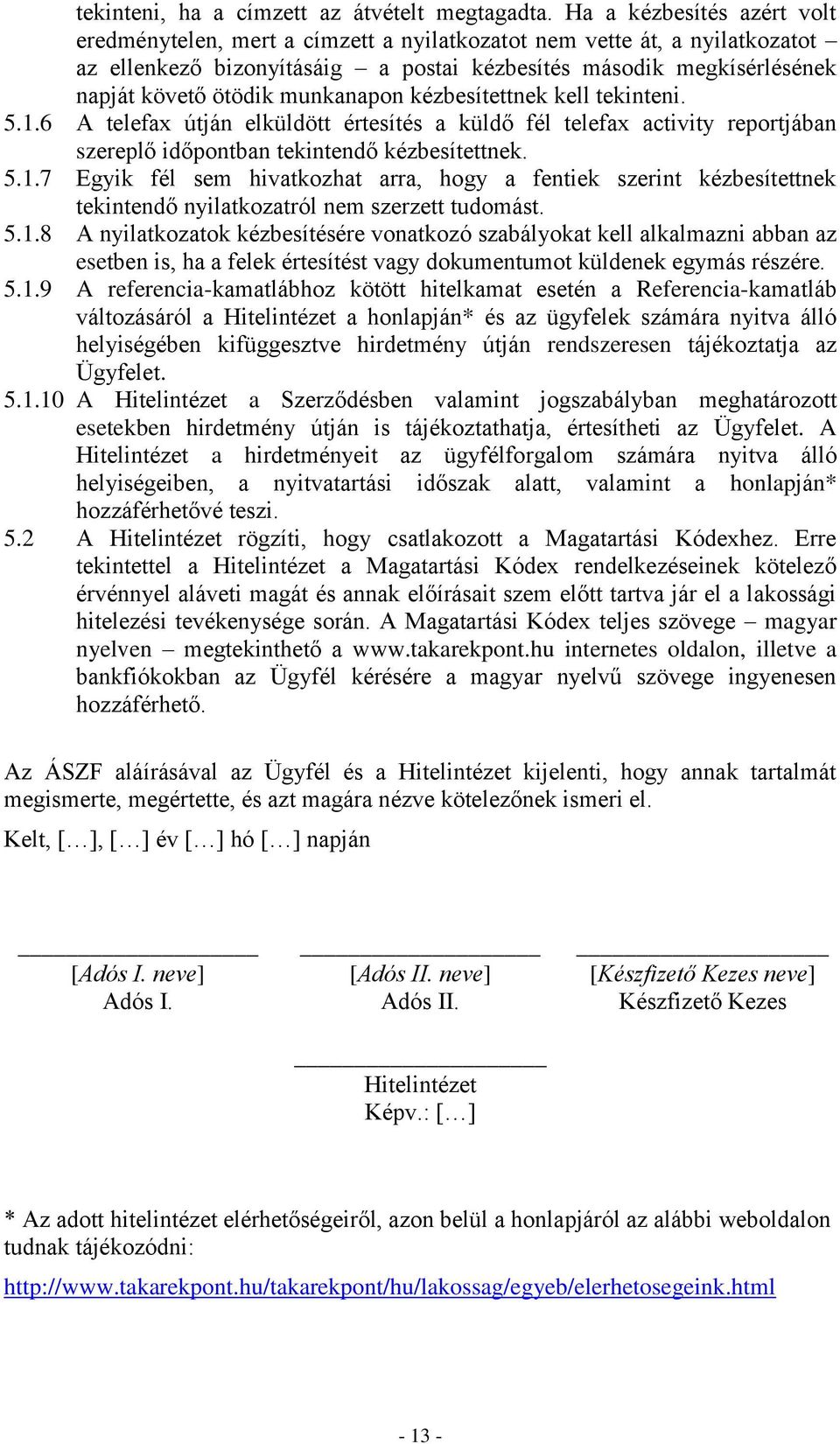 tekinteni, ha a címzett az átvételt megtagadta. Ha a kézbesítés azért volt eredménytelen, mert a címzett a nyilatkozatot nem vette át, a nyilatkozatot – az ellenkező bizonyításáig – a postai kézbesítés második megkísérlésének napját követő ötödik munkanapon kézbesítettnek kell tekinteni.

5.1.6 A telefax útján elküldött értesítés a küldő fél telefax activity reportjában szereplő időpontban tekintendő kézbesítettnek.

5.1.7 Egyik fél sem hivatkozhat arra, hogy a fentiek szerint kézbesítettnek tekintendő nyilatkozatról nem szerzett tudomást.

5.1.8 A nyilatkozatok kézbesítésére vonatkozó szabályokat kell alkalmazni abban az esetben is, ha a felek értesítést vagy dokumentumot küldenek egymás részére.

5.1.9 A referencia-kamatlábhoz kötött hitelkamat esetén a Referencia-kamatláb változásáról a Hitelintézet a honlapján* és az ügyfelek számára nyitva álló helyiségében kifüggesztve hirdetmény útján rendszeresen tájékoztatja az Ügyfelet.

5.1.10 A Hitelintézet a Szerződésben valamint jogszabályban meghatározott esetekben hirdetmény útján is tájékoztathatja, értesítheti az Ügyfelet. A Hitelintézet a hirdetményeit az ügyfélforgalom számára nyitva álló helyiségeiben, a nyitvatartási időszak alatt, valamint a honlapján* hozzáférhetővé teszi.

5.2 A Hitelintézet rögzíti, hogy csatlakozott a Magatartási Kódexhez. Erre tekintettel a Hitelintézet a Magatartási Kódex rendelkezéseinek kötelező érvénnyel aláveti magát és annak előírásait szem előtt tartva jár el a lakossági hitelezési tevékenysége során. A Magatartási Kódex teljes szövege – magyar nyelven – megtekinthető a www.takarekpont.hu internetes oldalon, illetve a bankfiókokban az Ügyfél kérésére a magyar nyelvű szövege ingyenesen hozzáférhető.

Az ÁSZF aláírásával az Ügyfél és a Hitelintézet kijelenti, hogy annak tartalmát megismerte, megértette, és azt magára nézve kötelezőnek ismeri el.

Kelt, […], […] év […] hó […] napján

[Adós I. neve]
Adós I.

[Adós II. neve]
Adós II.

[Készfizető Kezes neve]
Készfizető Kezes

Hitelintézet
Képv.: […]

* Az adott hitelintézet elérhetőségeiről, azon belül a honlapjáról az alábbi weboldalon tudnak tájékozódni:

http://www.takarekpont.hu/takarekpont/hu/lakossag/egyeb/elerhetosegeink.html

- 13 -